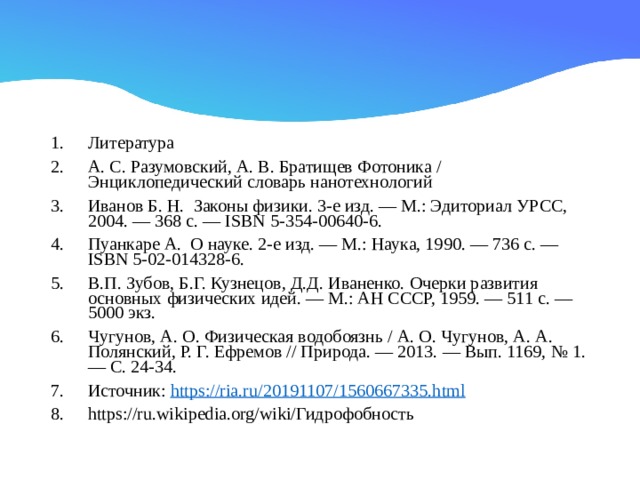 1. Литература
2. А. С. Разумовский, А. В. Братищев Фотоника / Энциклопедический словарь нанотехнологий
3. Иванов Б. Н. Законы физики. 3-е изд. — М.: Эдиториал УРСС, 2004. — 368 с. — ISBN 5-354-00640-6.
4. Пуанкаре А. О науке. 2-е изд. — М.: Наука, 1990. — 736 с. — ISBN 5-02-014328-6.
5. В.П. Зубов, Б.Г. Кузнецов, Д.Д. Иваненко. Очерки развития основных физических идей. — М.: АН СССР, 1959. — 511 с. — 5000 экз.
6. Чугунов, А. О. Физическая водобоязнь / А. О. Чугунов, А. А. Полянский, Р. Г. Ефремов // Природа. — 2013. — Вып. 1169, № 1. — С. 24-34.
7. Источник: https://ria.ru/20191107/1560667335.html
8. https://ru.wikipedia.org/wiki/Гидрофобность